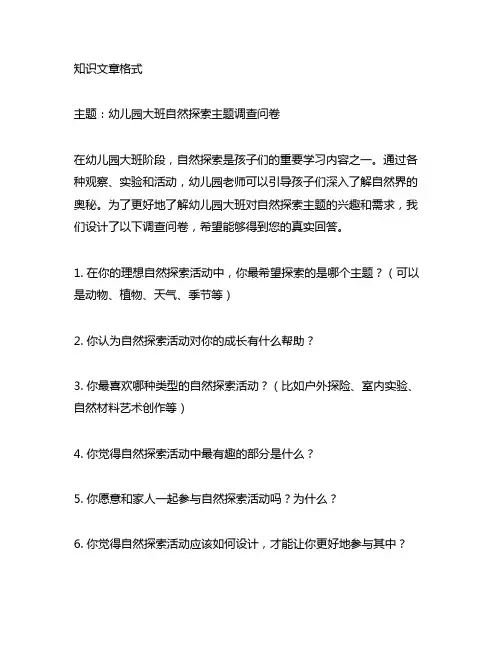 知识文章格式

主题：幼儿园大班自然探索主题调查问卷

在幼儿园大班阶段，自然探索是孩子们的重要学习内容之一。通过各种观察、实验和活动，幼儿园老师可以引导孩子们深入了解自然界的奥秘。为了更好地了解幼儿园大班对自然探索主题的兴趣和需求，我们设计了以下调查问卷，希望能够得到您的真实回答。

1. 在你的理想自然探索活动中，你最希望探索的是哪个主题？（可以是动物、植物、天气、季节等）

2. 你认为自然探索活动对你的成长有什么帮助？

3. 你最喜欢哪种类型的自然探索活动？（比如户外探险、室内实验、自然材料艺术创作等）

4. 你觉得自然探索活动中最有趣的部分是什么？

5. 你愿意和家人一起参与自然探索活动吗？为什么？

6. 你觉得自然探索活动应该如何设计，才能让你更好地参与其中？